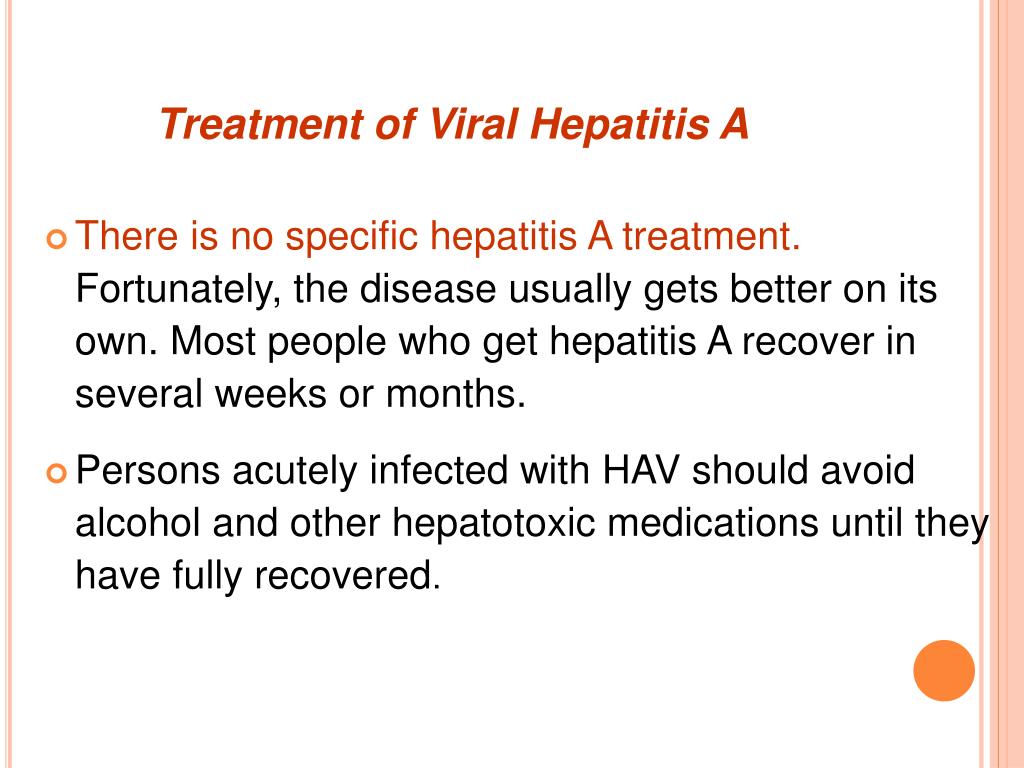 Treatment of Viral Hepatitis A

There is no specific hepatitis A treatment. Fortunately, the disease usually gets better on its own. Most people who get hepatitis A recover in several weeks or months.

Persons acutely infected with HAV should avoid alcohol and other hepatotoxic medications until they have fully recovered.